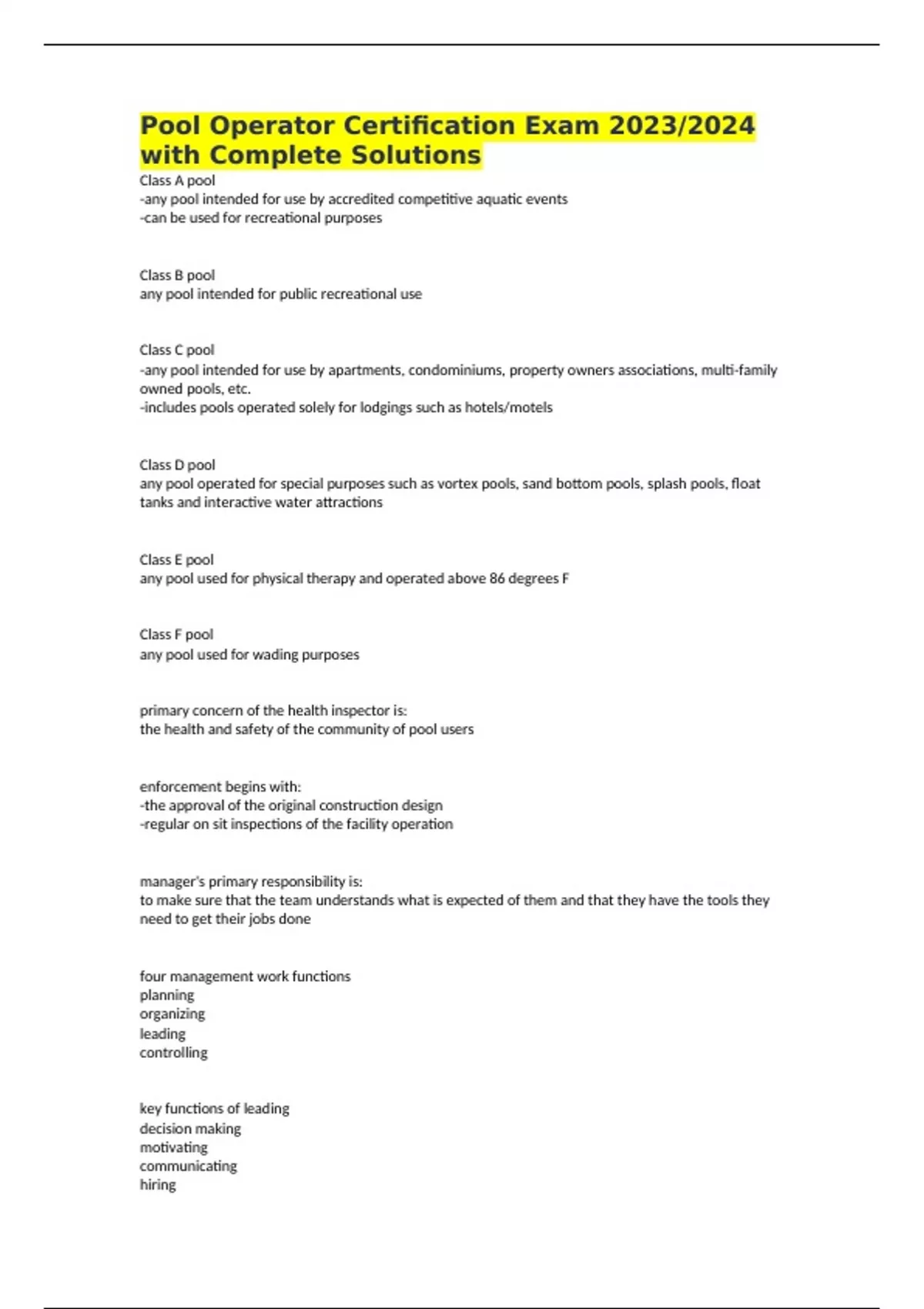 Pool Operator Certification Exam 2023/2024 with Complete Solutions

Class A pool
-any pool intended for use by accredited competitive aquatic events
-can be used for recreational purposes

Class B pool
any pool intended for public recreational use

Class C pool
-any pool intended for use by apartments, condominiums, property owners associations, multi-family owned pools, etc.
-includes pools operated solely for lodgings such as hotels/motels

Class D pool
any pool operated for special purposes such as vortex pools, sand bottom pools, splash pools, float tanks and interactive water attractions

Class E pool
any pool used for physical therapy and operated above 86 degrees F

Class F pool
any pool used for wading purposes

primary concern of the health inspector is:
the health and safety of the community of pool users

enforcement begins with:
-the approval of the original construction design
-regular on sit inspections of the facility operation

manager's primary responsibility is:
to make sure that the team understands what is expected of them and that they have the tools they need to get their jobs done

four management work functions
planning
organizing
leading
controlling

key functions of leading
decision making
motivating
communicating
hiring